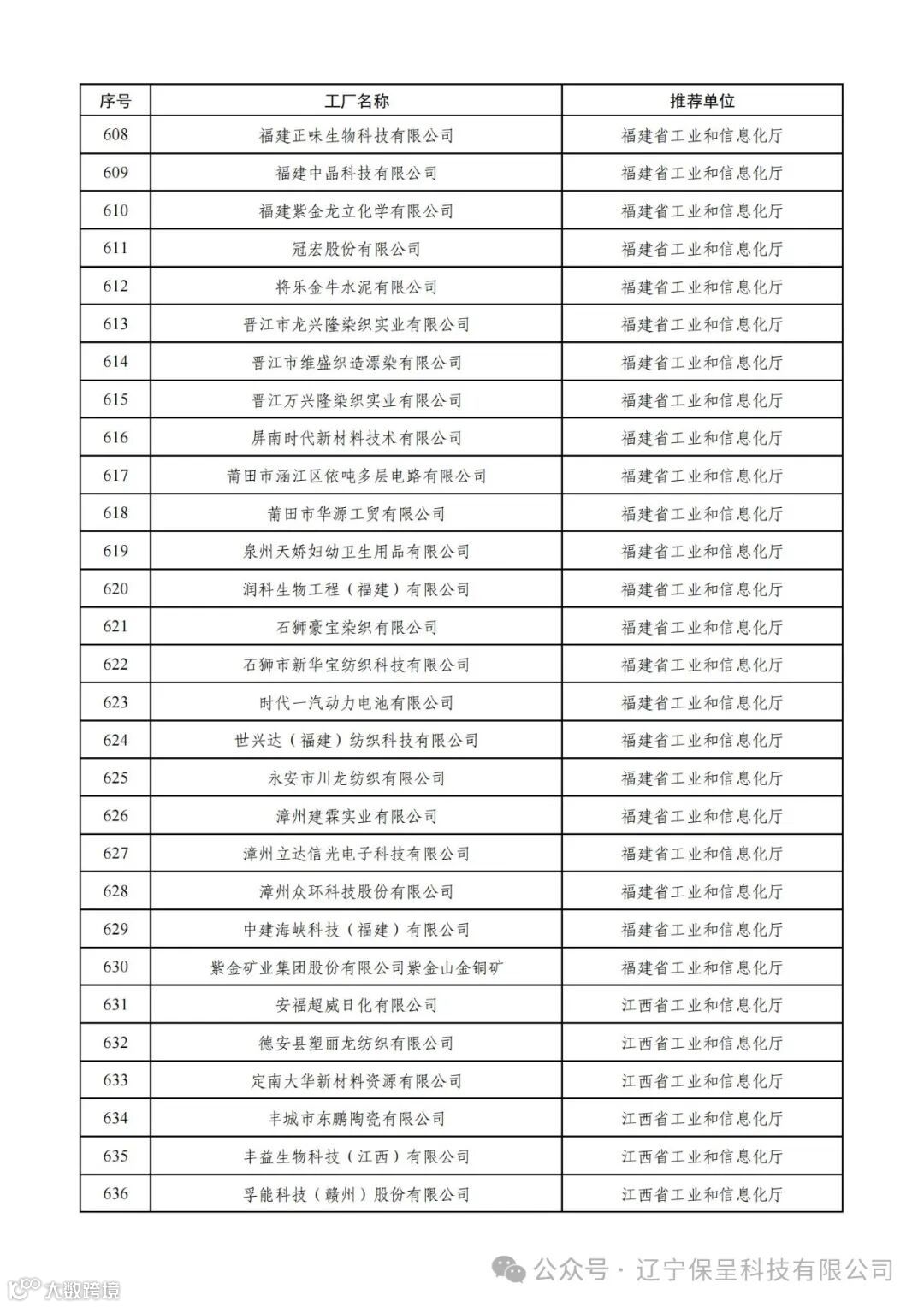 | 序号 | 工厂名称 | 推荐单位 |
|---|---|---|
| 608 | 福建正味生物科技有限公司 | 福建省工业和信息化厅 |
| 609 | 福建中晶科技有限公司 | 福建省工业和信息化厅 |
| 610 | 福建紫金龙立化学有限公司 | 福建省工业和信息化厅 |
| 611 | 冠宏股份有限公司 | 福建省工业和信息化厅 |
| 612 | 将乐金牛水泥有限公司 | 福建省工业和信息化厅 |
| 613 | 晋江市龙兴隆染织实业有限公司 | 福建省工业和信息化厅 |
| 614 | 晋江市维盛织造漂染有限公司 | 福建省工业和信息化厅 |
| 615 | 晋江万兴隆染织实业有限公司 | 福建省工业和信息化厅 |
| 616 | 屏南时代新材料技术有限公司 | 福建省工业和信息化厅 |
| 617 | 莆田市涵江区依吨多层电路有限公司 | 福建省工业和信息化厅 |
| 618 | 莆田市华源工贸有限公司 | 福建省工业和信息化厅 |
| 619 | 泉州天娇妇幼卫生用品有限公司 | 福建省工业和信息化厅 |
| 620 | 润科生物工程（福建）有限公司 | 福建省工业和信息化厅 |
| 621 | 石狮豪宝染织有限公司 | 福建省工业和信息化厅 |
| 622 | 石狮市新华宝纺织科技有限公司 | 福建省工业和信息化厅 |
| 623 | 时代一汽动力电池有限公司 | 福建省工业和信息化厅 |
| 624 | 世兴达（福建）纺织科技有限公司 | 福建省工业和信息化厅 |
| 625 | 永安市川龙纺织有限公司 | 福建省工业和信息化厅 |
| 626 | 漳州建霖实业有限公司 | 福建省工业和信息化厅 |
| 627 | 漳州立达信光电子科技有限公司 | 福建省工业和信息化厅 |
| 628 | 漳州众环科技股份有限公司 | 福建省工业和信息化厅 |
| 629 | 中建海峡科技（福建）有限公司 | 福建省工业和信息化厅 |
| 630 | 紫金矿业集团股份有限公司紫金山金铜矿 | 福建省工业和信息化厅 |
| 631 | 安福超威日化有限公司 | 江西省工业和信息化厅 |
| 632 | 德安县塑丽龙纺织有限公司 | 江西省工业和信息化厅 |
| 633 | 定南大华新材料资源有限公司 | 江西省工业和信息化厅 |
| 634 | 丰城市东鹏陶瓷有限公司 | 江西省工业和信息化厅 |
| 635 | 丰益生物科技（江西）有限公司 | 江西省工业和信息化厅 |
| 636 | 孚能科技（赣州）股份有限公司 | 江西省工业和信息化厅 |

公众号 · 辽宁保呈科技有限公司

大数跨境